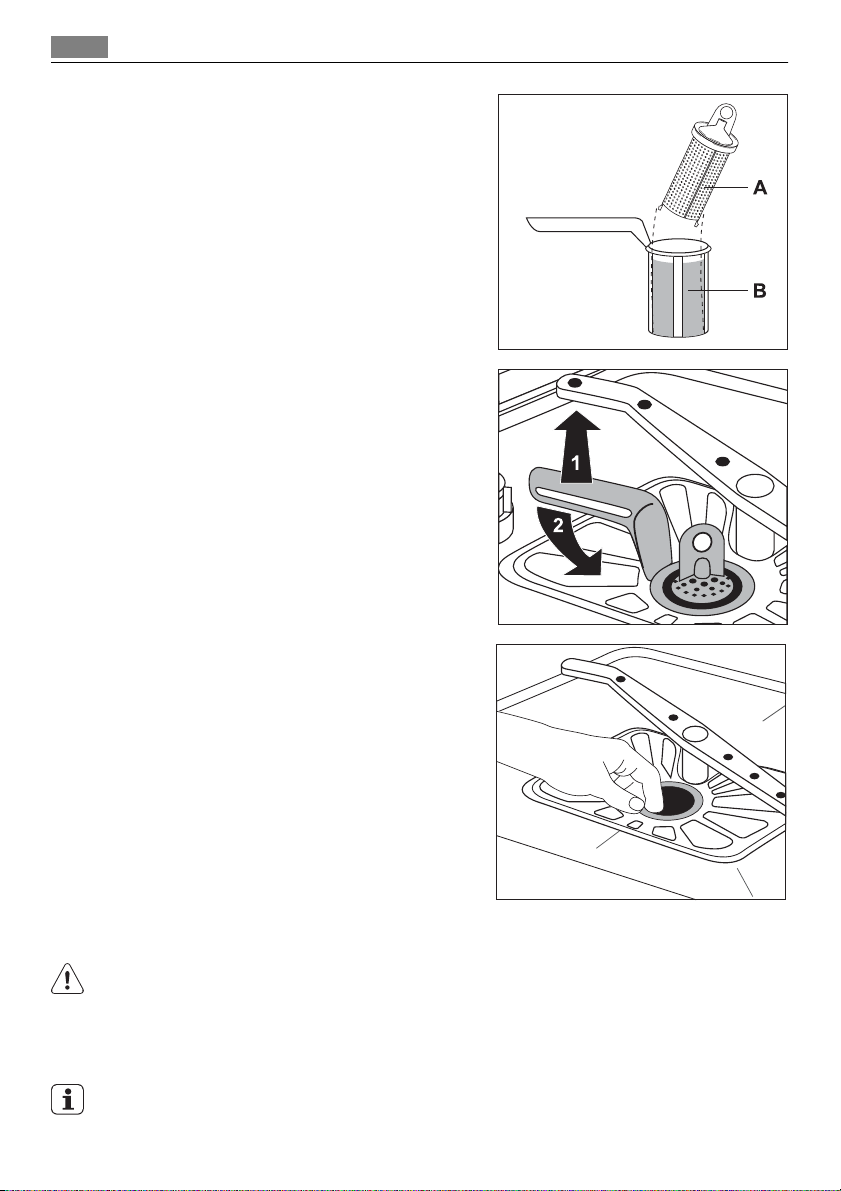 A

B

1

2